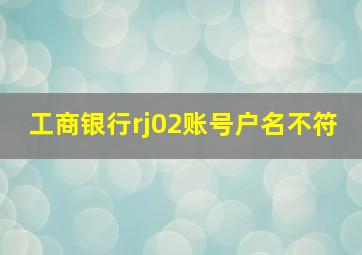 工商银行rj02账号户名不符